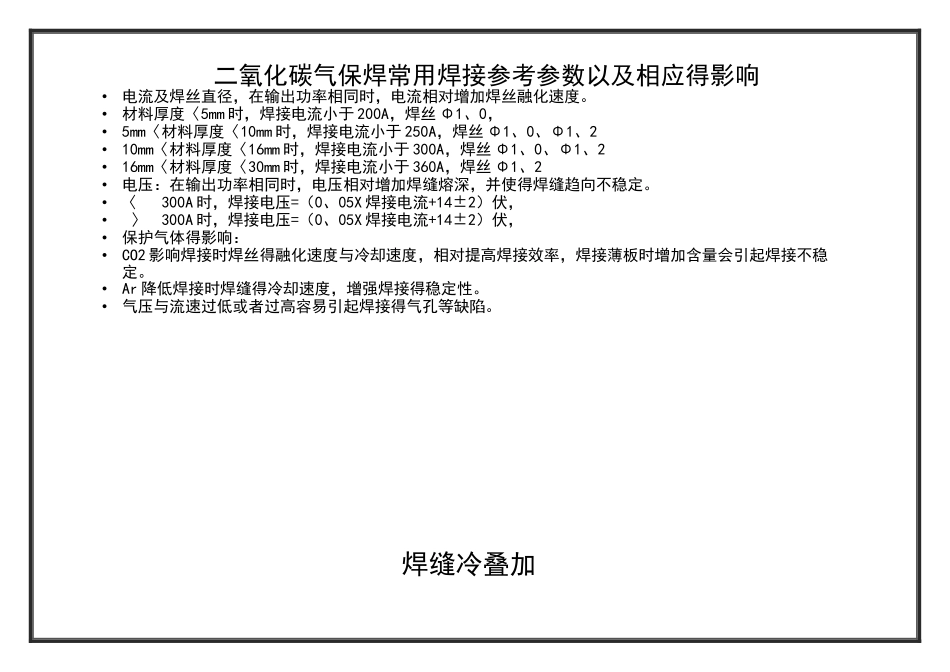 二氧化碳气保焊常用焊接参考参数以及相应得影响

• 电流及焊丝直径，在输出功率相同时，电流相对增加焊丝融化速度。
• 材料厚度〈5mm时，焊接电流小于200A，焊丝 Φ1、0，
• 5mm〈材料厚度〈10mm时，焊接电流小于250A，焊丝 Φ1、0、Φ1、2
• 10mm〈材料厚度〈16mm时，焊接电流小于300A，焊丝 Φ1、0、Φ1、2
• 16mm〈材料厚度〈30mm时，焊接电流小于360A，焊丝 Φ1、2
• 电压：在输出功率相同时，电压相对增加焊缝熔深，并使得焊缝趋向不稳定。
• 〈 300A时，焊接电压=（0、05X焊接电流+14±2）伏，
• 〉 300A时，焊接电压=（0、05X焊接电流+14±2）伏，
• 保护气体得影响：
• CO2影响焊接时焊丝得融化速度与冷却速度，相对提高焊接效率，焊接薄板时增加含量会引起焊接不稳定。
• Ar降低焊接时焊缝得冷却速度，增强焊接得稳定性。
• 气压与流速过低或者过高容易引起焊接得气孔等缺陷。

焊缝冷叠加